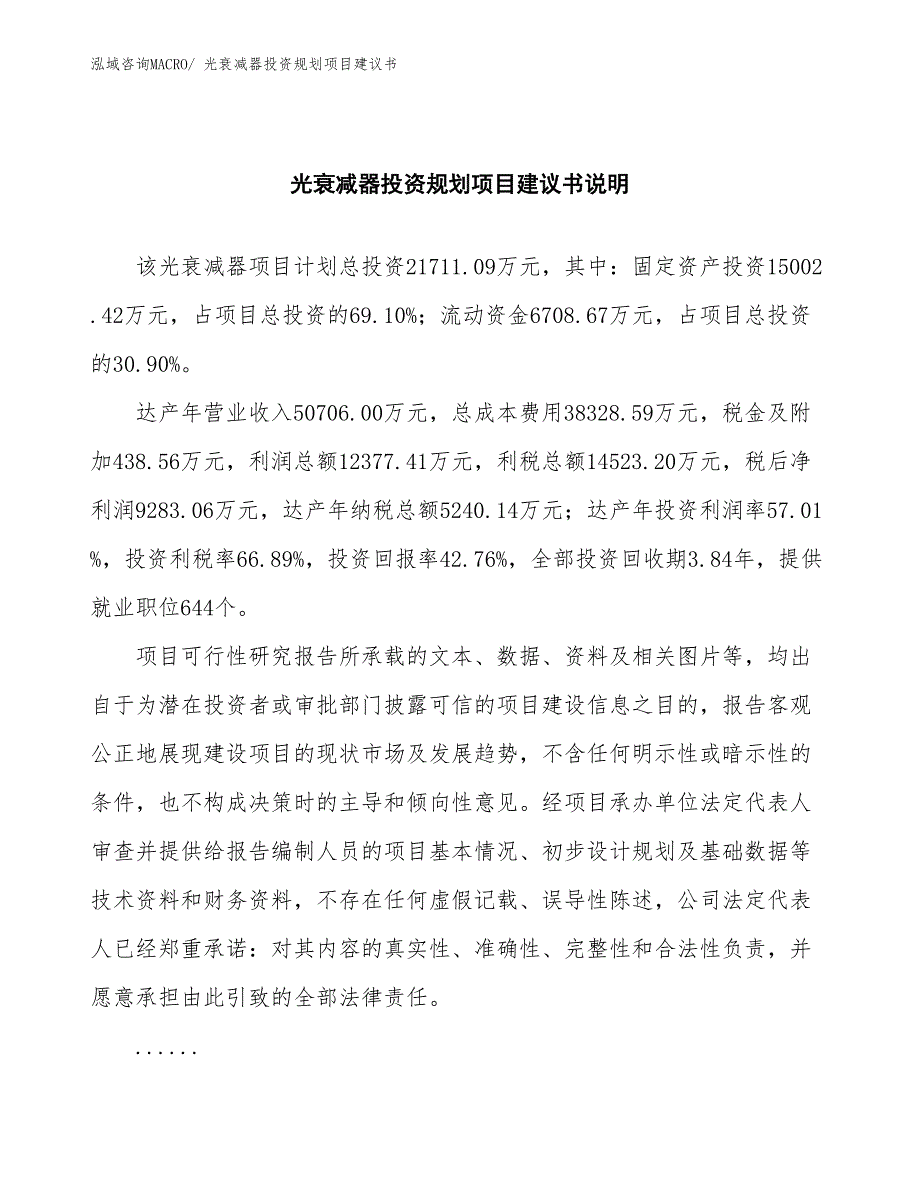 泓域咨询MACRO/ 光衰减器投资规划项目建议书

光衰减器投资规划项目建议书说明

该光衰减器项目计划总投资21711.09万元，其中：固定资产投资15002.42万元，占项目总投资的69.10%；流动资金6708.67万元，占项目总投资的30.90%。

达产年营业收入50706.00万元，总成本费用38328.59万元，税金及附加438.56万元，利润总额12377.41万元，利税总额14523.20万元，税后净利润9283.06万元，达产年纳税总额5240.14万元；达产年投资利润率57.01%，投资利税率66.89%，投资回报率42.76%，全部投资回收期3.84年，提供就业职位644个。

项目可行性研究报告所承载的文本、数据、资料及相关图片等，均出自于为潜在投资者或审批部门披露可信的项目建设信息之目的，报告客观公正地展现建设项目的现状市场及发展趋势，不含任何明示性或暗示性的条件，也不构成决策时的主导和倾向性意见。经项目承办单位法定代表人审查并提供给报告编制人员的项目基本情况、初步设计规划及基础数据等技术资料和财务资料，不存在任何虚假记载、误导性陈述，公司法定代表人已经郑重承诺：对其内容的真实性、准确性、完整性和合法性负责，并愿意承担由此引致的全部法律责任。

......